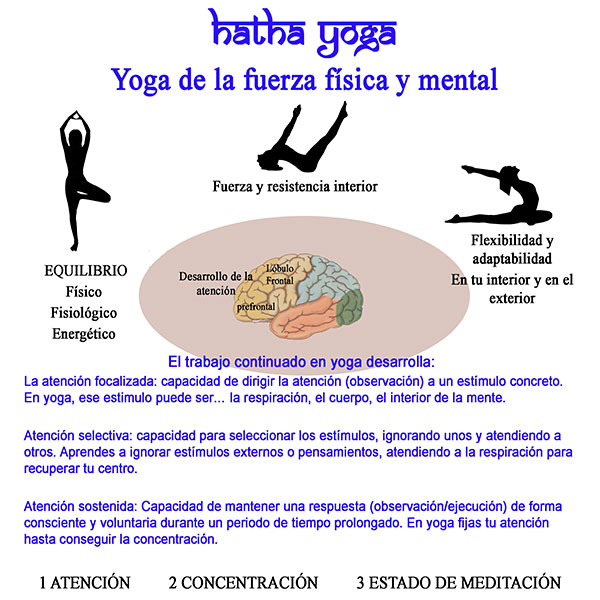 hatha yoga

Yoga de la fuerza física y mental

Fuerza y resistencia interior

EQUILIBRIO
Físico
Fisiológico
Energético

Desarrollo de la atención

Lóbulo Frontal prefrontal

Flexibilidad y adaptabilidad
En tu interior y en el exterior

El trabajo continuado en yoga desarrolla:

La atención focalizada: capacidad de dirigir la atención (observación) a un estímulo concreto. En yoga, ese estimulo puede ser... la respiración, el cuerpo, el interior de la mente.

Atención selectiva: capacidad para seleccionar los estímulos, ignorando unos y atendiendo a otros. Aprendes a ignorar estímulos externos o pensamientos, atendiendo a la respiración para recuperar tu centro.

Atención sostenida: Capacidad de mantener una respuesta (observación/ejecución) de forma consciente y voluntaria durante un periodo de tiempo prolongado. En yoga fijas tu atención hasta conseguir la concentración.

1 ATENCIÓN 2 CONCENTRACIÓN 3 ESTADO DE MEDITACIÓN